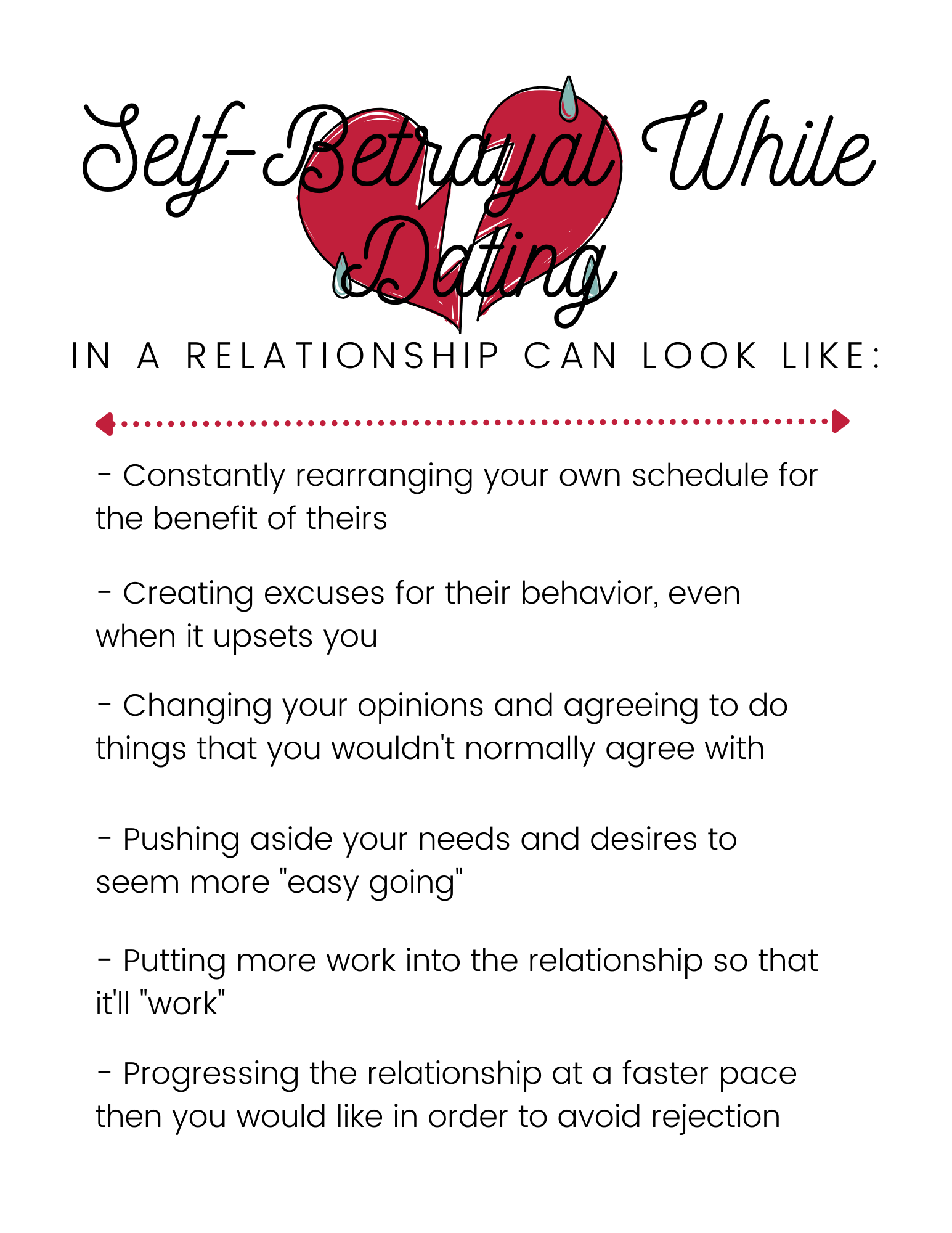 Self-Betrayal While Dating

IN A RELATIONSHIP CAN LOOK LIKE:

- Constantly rearranging your own schedule for the benefit of theirs

- Creating excuses for their behavior, even when it upsets you

- Changing your opinions and agreeing to do things that you wouldn't normally agree with

- Pushing aside your needs and desires to seem more "easy going"

- Putting more work into the relationship so that it'll "work"

- Progressing the relationship at a faster pace then you would like in order to avoid rejection